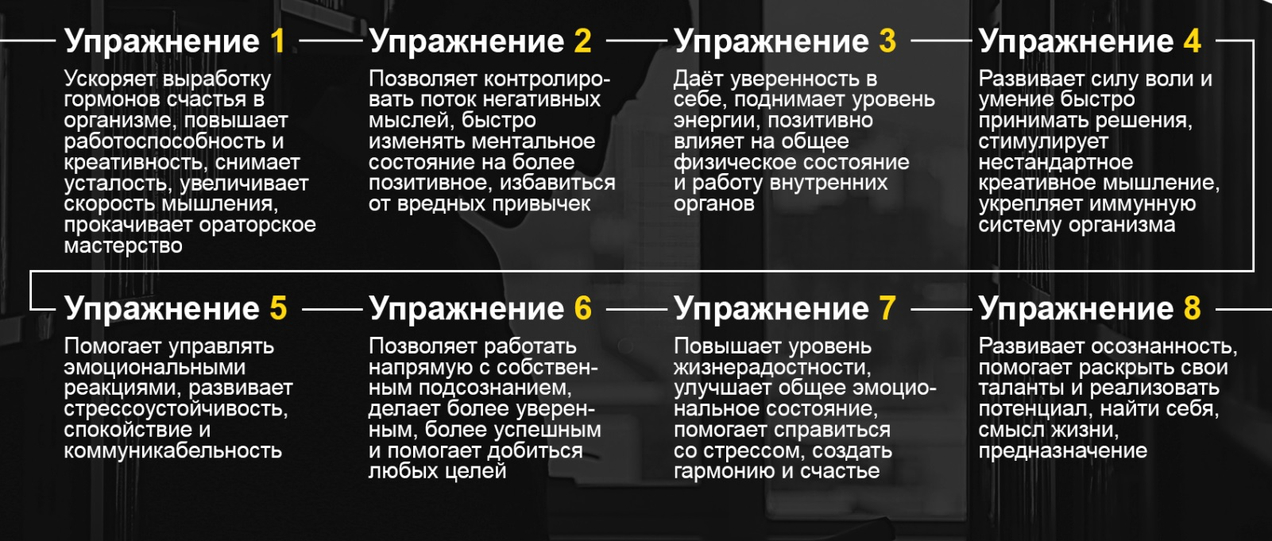 Упражнение 1
Ускоряет выработку гормонов счастья в организме, повышает работоспособность и креативность, снимает усталость, увеличивает скорость мышления, прокачивает ораторское мастерство

Упражнение 2
Позволяет контролировать поток негативных мыслей, быстро изменять ментальное состояние на более позитивное, избавиться от вредных привычек

Упражнение 3
Даёт уверенность в себе, поднимает уровень энергии, позитивно влияет на общее физическое состояние и работу внутренних органов

Упражнение 4
Развивает силу воли и умение быстро принимать решения, стимулирует нестандартное креативное мышление, укрепляет иммунную систему организма

Упражнение 5
Помогает управлять эмоциональными реакциями, развивает стрессоустойчивость, спокойствие и коммуникабельность

Упражнение 6
Позволяет работать напрямую с собственным подсознанием, делает более уверенным, более успешным и помогает добиться любых целей

Упражнение 7
Повышает уровень жизнерадостности, улучшает общее эмоциональное состояние, помогает справиться со стрессом, создать гармонию и счастье

Упражнение 8
Развивает осознанность, помогает раскрыть свои таланты и реализовать потенциал, найти себя, смысл жизни, предназначение